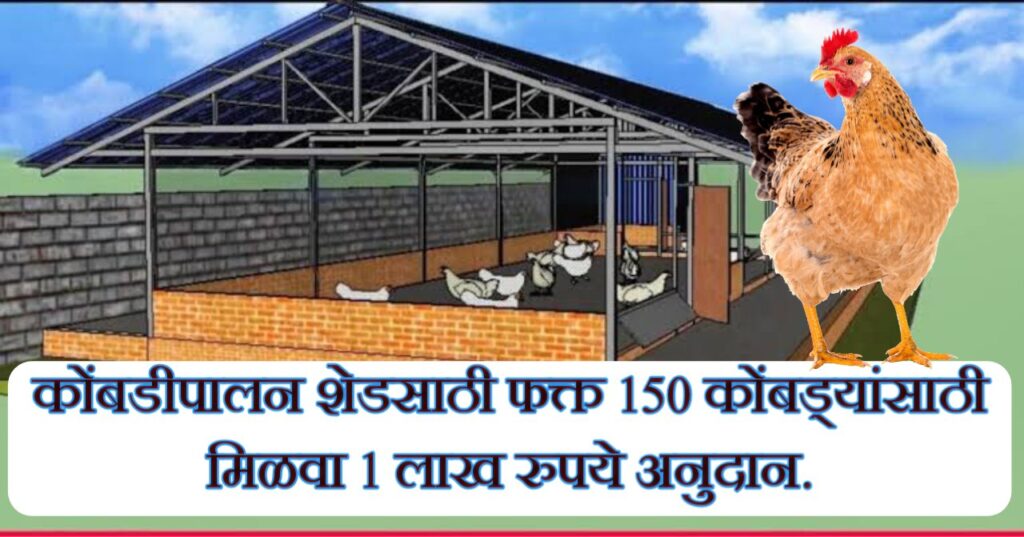 कोंबडीपालन शेडसाठी फक्त 150 कोंबड्यांसाठी मिळवा 1 लाख रुपये अनुदान.